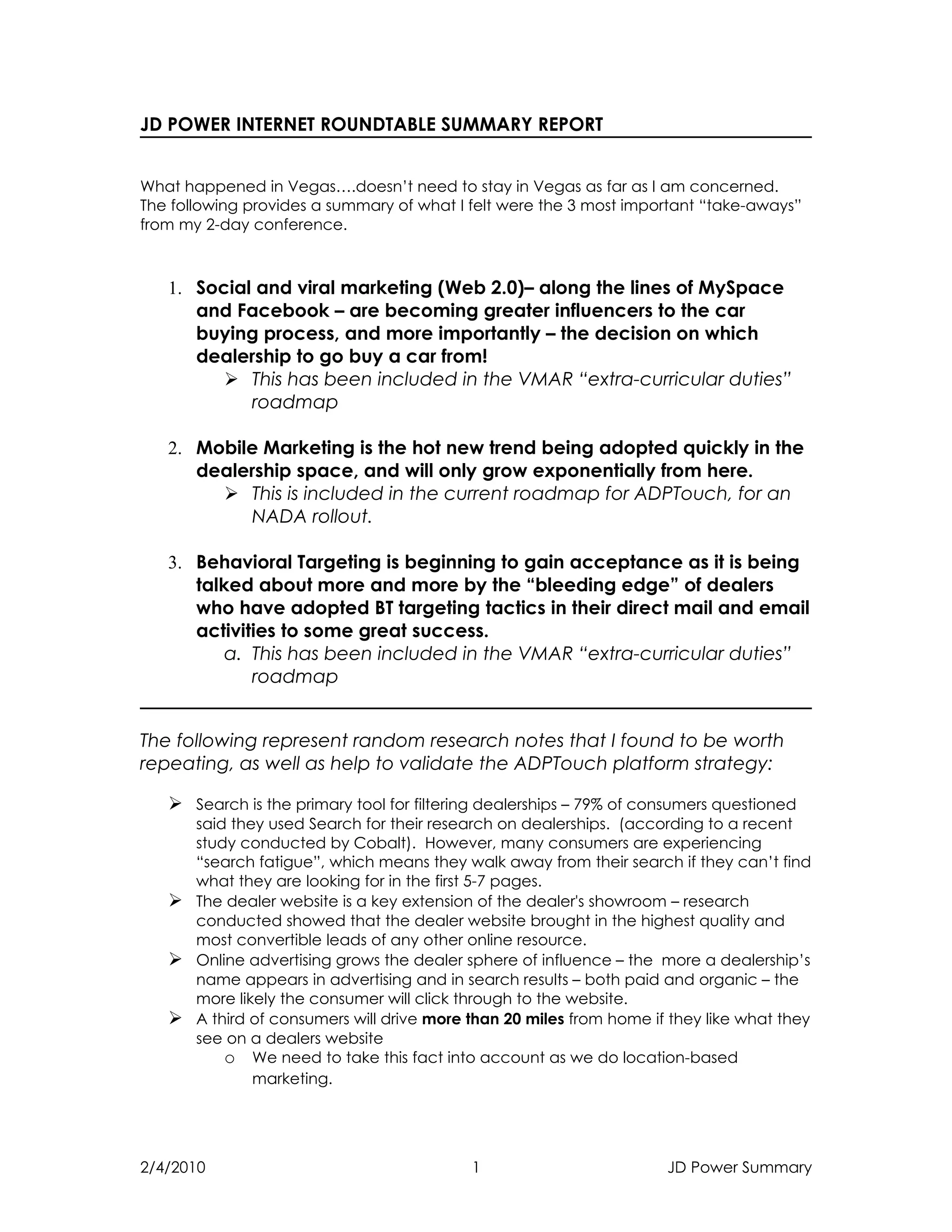 JD POWER INTERNET ROUNDTABLE SUMMARY REPORT

What happened in Vegas….doesn't need to stay in Vegas as far as I am concerned. The following provides a summary of what I felt were the 3 most important "take-aways" from my 2-day conference.

1. Social and viral marketing (Web 2.0)– along the lines of MySpace and Facebook – are becoming greater influencers to the car buying process, and more importantly – the decision on which dealership to go buy a car from!
➢ This has been included in the VMAR "extra-curricular duties" roadmap

2. Mobile Marketing is the hot new trend being adopted quickly in the dealership space, and will only grow exponentially from here.
➢ This is included in the current roadmap for ADPTouch, for an NADA rollout.

3. Behavioral Targeting is beginning to gain acceptance as it is being talked about more and more by the "bleeding edge" of dealers who have adopted BT targeting tactics in their direct mail and email activities to some great success.
a. This has been included in the VMAR "extra-curricular duties" roadmap

The following represent random research notes that I found to be worth repeating, as well as help to validate the ADPTouch platform strategy:

➢ Search is the primary tool for filtering dealerships – 79% of consumers questioned said they used Search for their research on dealerships. (according to a recent study conducted by Cobalt). However, many consumers are experiencing "search fatigue", which means they walk away from their search if they can't find what they are looking for in the first 5-7 pages.
➢ The dealer website is a key extension of the dealer's showroom – research conducted showed that the dealer website brought in the highest quality and most convertible leads of any other online resource.
➢ Online advertising grows the dealer sphere of influence – the more a dealership's name appears in advertising and in search results – both paid and organic – the more likely the consumer will click through to the website.
➢ A third of consumers will drive more than 20 miles from home if they like what they see on a dealers website
o We need to take this fact into account as we do location-based marketing.

2/4/2010 1 JD Power Summary